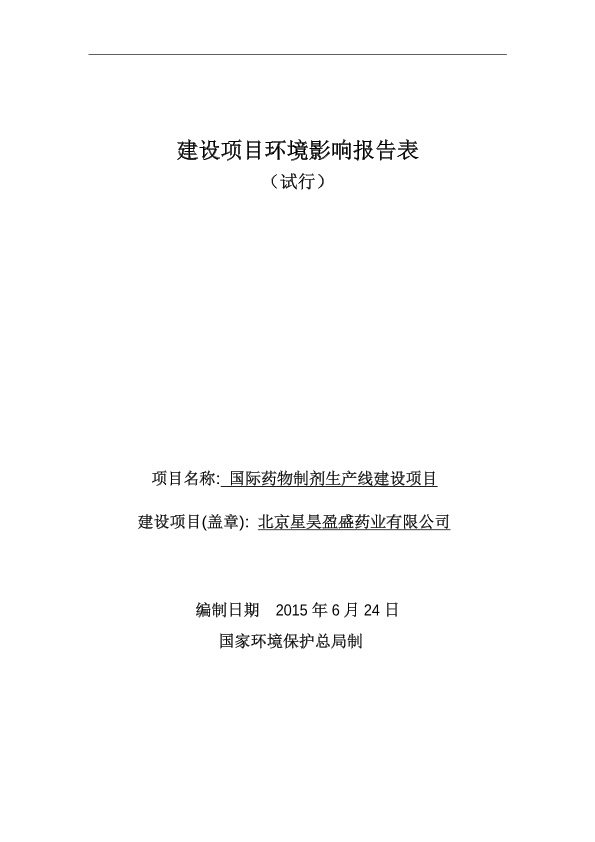 建设项目环境影响报告表
（试行）

项目名称: 国际药物制剂生产线建设项目

建设项目(盖章): 北京星昊盈盛药业有限公司

编制日期 2015 年 6 月 24 日
国家环境保护总局制